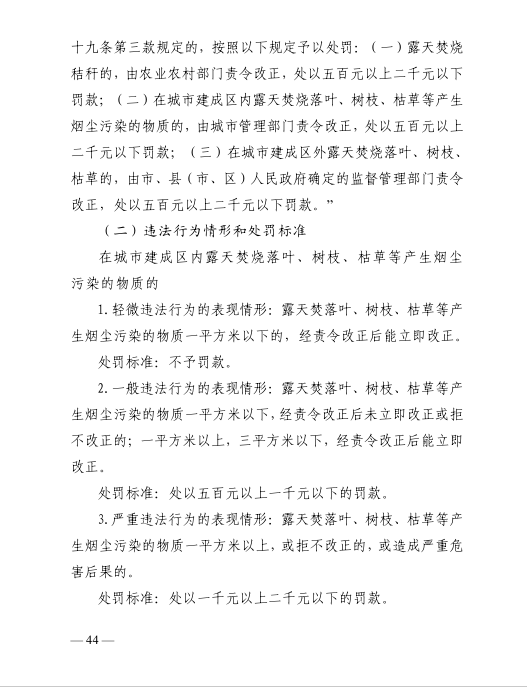 十九条第三款规定的，按照以下规定予以处罚：（一）露天焚烧秸秆的，由农业农村部门责令改正，处以五百元以上二千元以下罚款；（二）在城市建成区内露天焚烧落叶、树枝、枯草等产生烟尘污染的物质的，由城市管理部门责令改正，处以五百元以上二千元以下罚款；（三）在城市建成区外露天焚烧落叶、树枝、枯草的，由市、县（市、区）人民政府确定的监督管理部门责令改正，处以五百元以上二千元以下罚款。”

（二）违法行为情形和处罚标准

在城市建成区内露天焚烧落叶、树枝、枯草等产生烟尘污染的物质的

1.轻微违法行为的表现情形：露天焚落叶、树枝、枯草等产生烟尘污染的物质一平方米以下的，经责令改正后能立即改正。

处罚标准：不予罚款。

2.一般违法行为的表现情形：露天焚落叶、树枝、枯草等产生烟尘污染的物质一平方米以下，经责令改正后未立即改正或拒不改正的；一平方米以上，三平方米以下，经责令改正后能立即改正。

处罚标准：处以五百元以上一千元以下的罚款。

3.严重违法行为的表现情形：露天焚落叶、树枝、枯草等产生烟尘污染的物质一平方米以上，或拒不改正的，或造成严重危害后果的。

处罚标准：处以一千元以上二千元以下的罚款。

— 44 —